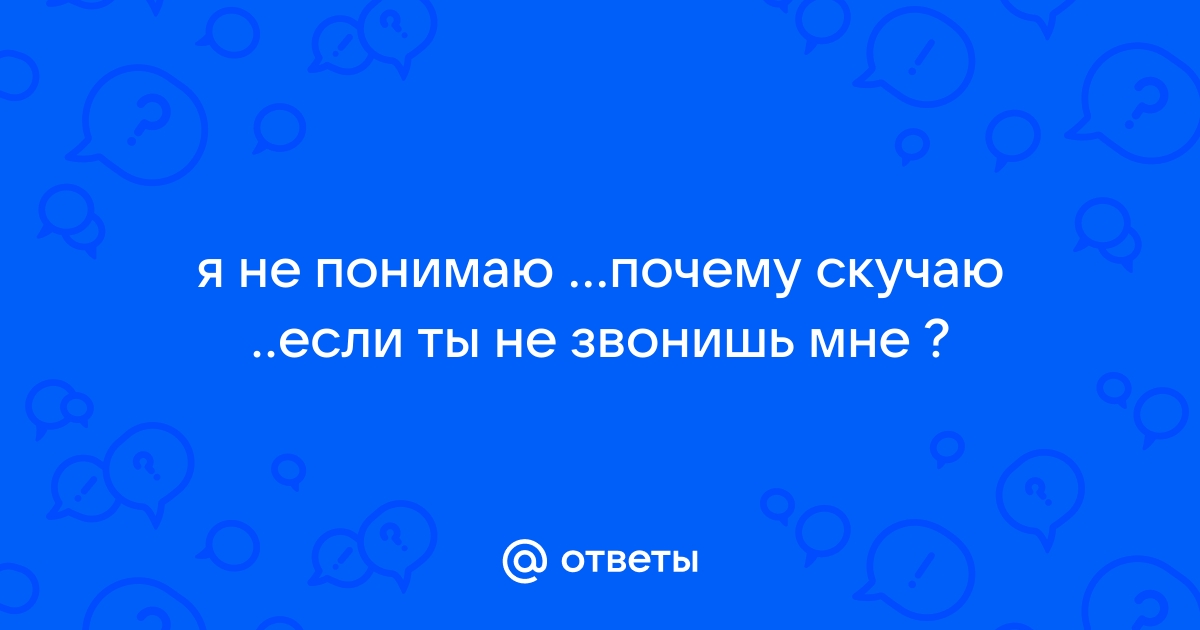 я не понимаю ...почему скучаю ..если ты не звонишь мне ?

@ ответы